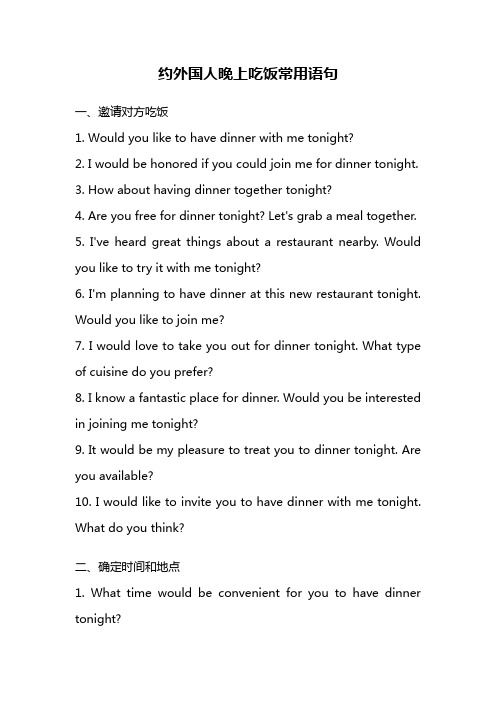 约外国人晚上吃饭常用语句

一、邀请对方吃饭

1. Would you like to have dinner with me tonight?

2. I would be honored if you could join me for dinner tonight.

3. How about having dinner together tonight?

4. Are you free for dinner tonight? Let's grab a meal together.

5. I've heard great things about a restaurant nearby. Would you like to try it with me tonight?

6. I'm planning to have dinner at this new restaurant tonight. Would you like to join me?

7. I would love to take you out for dinner tonight. What type of cuisine do you prefer?

8. I know a fantastic place for dinner. Would you be interested in joining me tonight?

9. It would be my pleasure to treat you to dinner tonight. Are you available?

10. I would like to invite you to have dinner with me tonight. What do you think?

二、确定时间和地点

1. What time would be convenient for you to have dinner tonight?